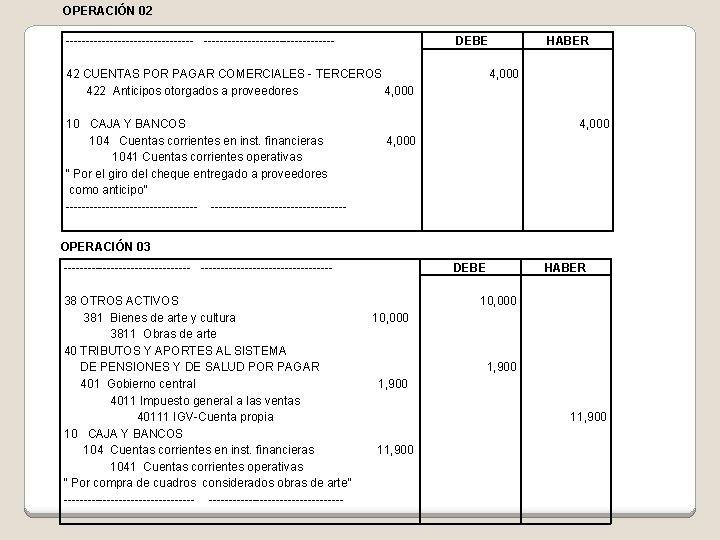 OPERACIÓN 02

| -------------------------------- -------------------------------- | | DEBE | HABER |
|---|---|---|---|
| 42 CUENTAS POR PAGAR COMERCIALES - TERCEROS | | 4,000 | |
| 422 Anticipos otorgados a proveedores | 4,000 | | |
| 10 CAJA Y BANCOS | | | 4,000 |
| 104 Cuentas corrientes en inst. financieras | 4,000 | | |
| 1041 Cuentas corrientes operativas | | | |
| " Por el giro del cheque entregado a proveedores como anticipo" | | | |
| -------------------------------- -------------------------------- | | | |

OPERACIÓN 03

| -------------------------------- -------------------------------- | | DEBE | HABER |
|---|---|---|---|
| 38 OTROS ACTIVOS | | 10,000 | |
| 381 Bienes de arte y cultura | 10,000 | | |
| 3811 Obras de arte | | | |
| 40 TRIBUTOS Y APORTES AL SISTEMA DE PENSIONES Y DE SALUD POR PAGAR | | 1,900 | |
| 401 Gobierno central | 1,900 | | |
| 4011 Impuesto general a las ventas | | | |
| 40111 IGV-Cuenta propia | | | 11,900 |
| 10 CAJA Y BANCOS | | | |
| 104 Cuentas corrientes en inst. financieras | 11,900 | | |
| 1041 Cuentas corrientes operativas | | | |
| " Por compra de cuadros considerados obras de arte" | | | |
| -------------------------------- -------------------------------- | | | |